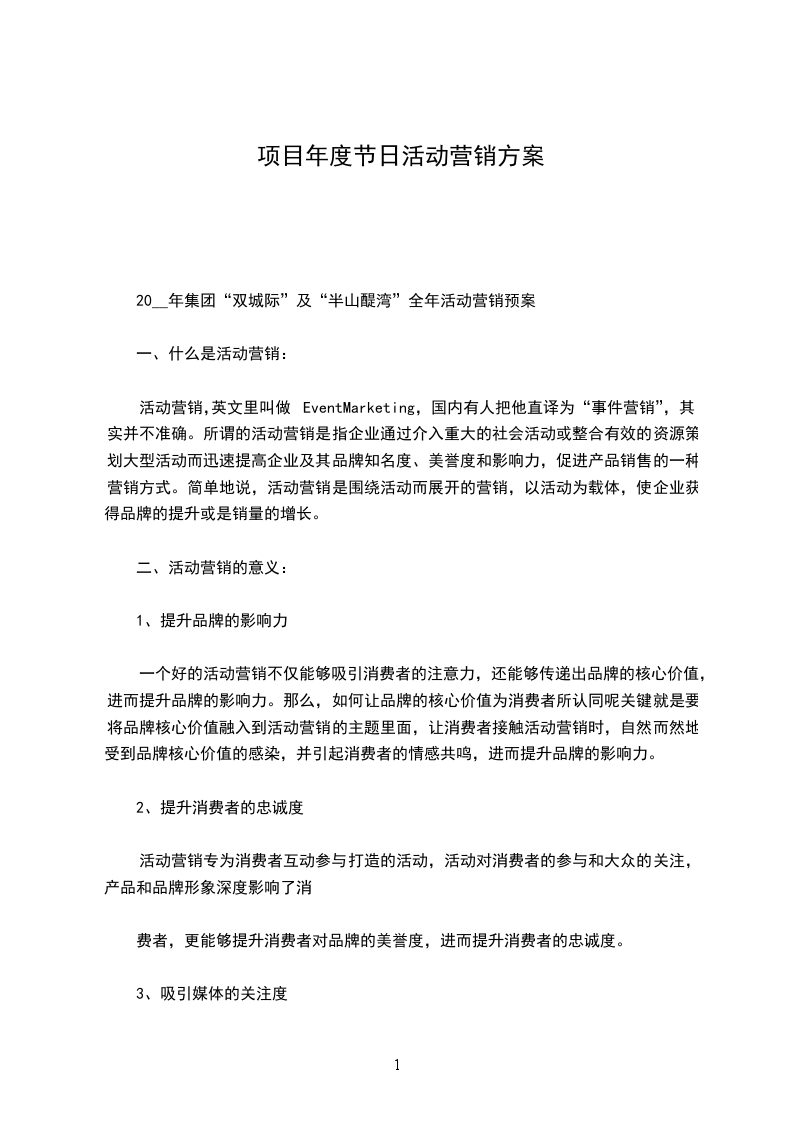 项目年度节日活动营销方案

20__年集团“双城际”及“半山醍湾”全年活动营销预案

一、什么是活动营销：

活动营销,英文里叫做 EventMarketing，国内有人把他直译为“事件营销”，其实并不准确。所谓的活动营销是指企业通过介入重大的社会活动或整合有效的资源策划大型活动而迅速提高企业及其品牌知名度、美誉度和影响力，促进产品销售的一种营销方式。简单地说，活动营销是围绕活动而展开的营销，以活动为载体，使企业获得品牌的提升或是销量的增长。

二、活动营销的意义：

1、提升品牌的影响力

一个好的活动营销不仅能够吸引消费者的注意力，还能够传递出品牌的核心价值，进而提升品牌的影响力。那么，如何让品牌的核心价值为消费者所认同呢关键就是要将品牌核心价值融入到活动营销的主题里面，让消费者接触活动营销时，自然而然地受到品牌核心价值的感染，并引起消费者的情感共鸣，进而提升品牌的影响力。

2、提升消费者的忠诚度

活动营销专为消费者互动参与打造的活动，活动对消费者的参与和大众的关注，产品和品牌形象深度影响了消

费者，更能够提升消费者对品牌的美誉度，进而提升消费者的忠诚度。

3、吸引媒体的关注度

1